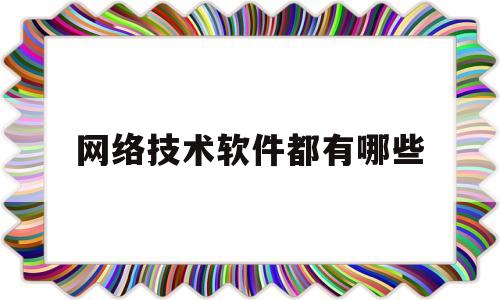 网络技术软件都有哪些